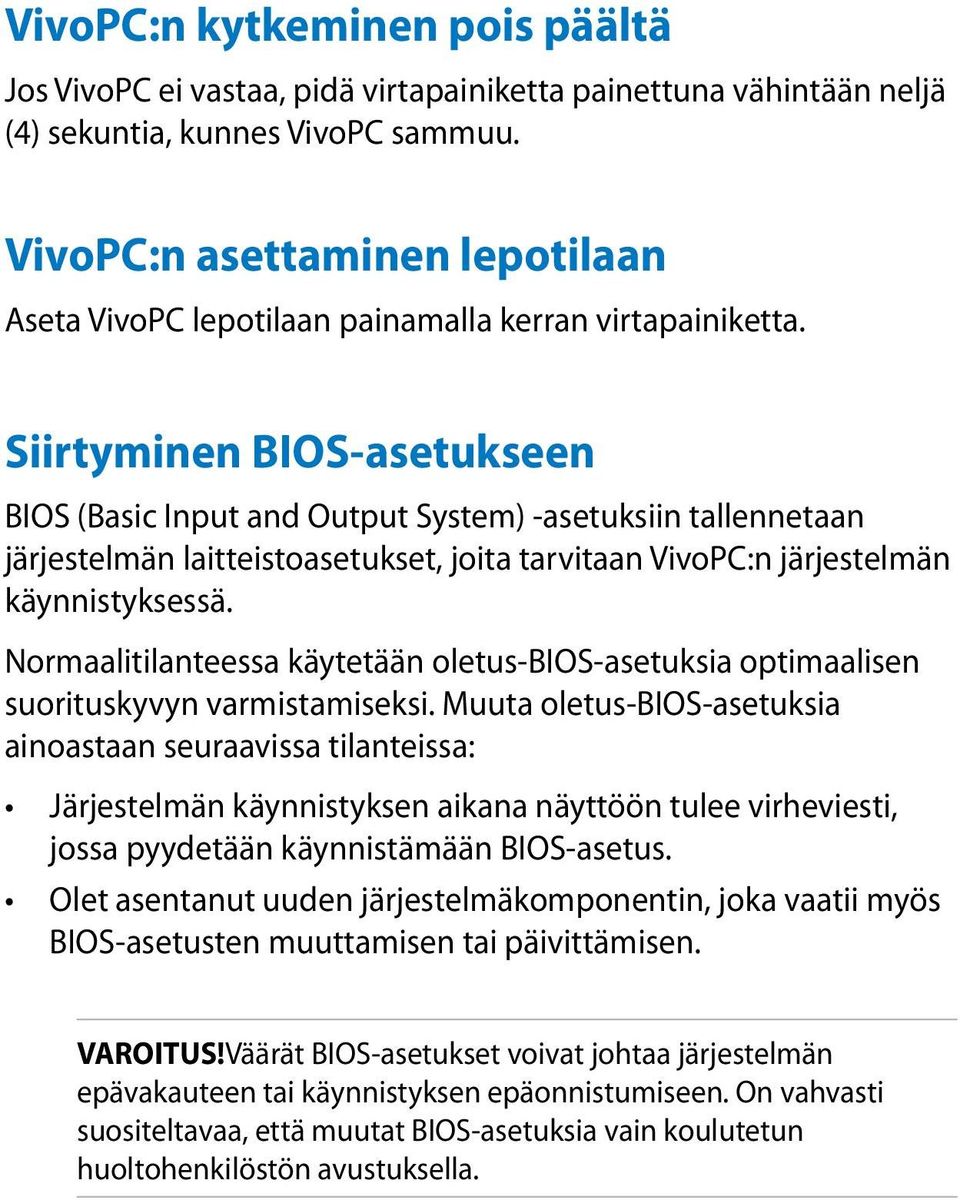 VivoPC:n kytkeminen pois päältä

Jos VivoPC ei vastaa, pidä virtapainiketta painettuna vähintään neljä (4) sekuntia, kunnes VivoPC sammuu.

VivoPC:n asettaminen lepotilaan

Aseta VivoPC lepotilaan painamalla kerran virtapainiketta.

Siirtyminen BIOS-asetukseen

BIOS (Basic Input and Output System) -asetuksiin tallennetaan järjestelmän laitteistoasetukset, joita tarvitaan VivoPC:n järjestelmän käynnistyksessä.

Normaalitilanteessa käytetään oletus-BIOS-asetuksia optimaalisen suorituskyvyn varmistamiseksi. Muuta oletus-BIOS-asetuksia ainoastaan seuraavissa tilanteissa:

• Järjestelmän käynnistyksen aikana näyttöön tulee virheviesti, jossa pyydetään käynnistämään BIOS-asetus.

• Olet asentanut uuden järjestelmäkomponentin, joka vaatii myös BIOS-asetusten muuttamisen tai päivittämisen.

VAROITUS!Väärät BIOS-asetukset voivat johtaa järjestelmän epävakauteen tai käynnistyksen epäonnistumiseen. On vahvasti suositeltavaa, että muutat BIOS-asetuksia vain koulutetun huoltohenkilöstön avustuksella.